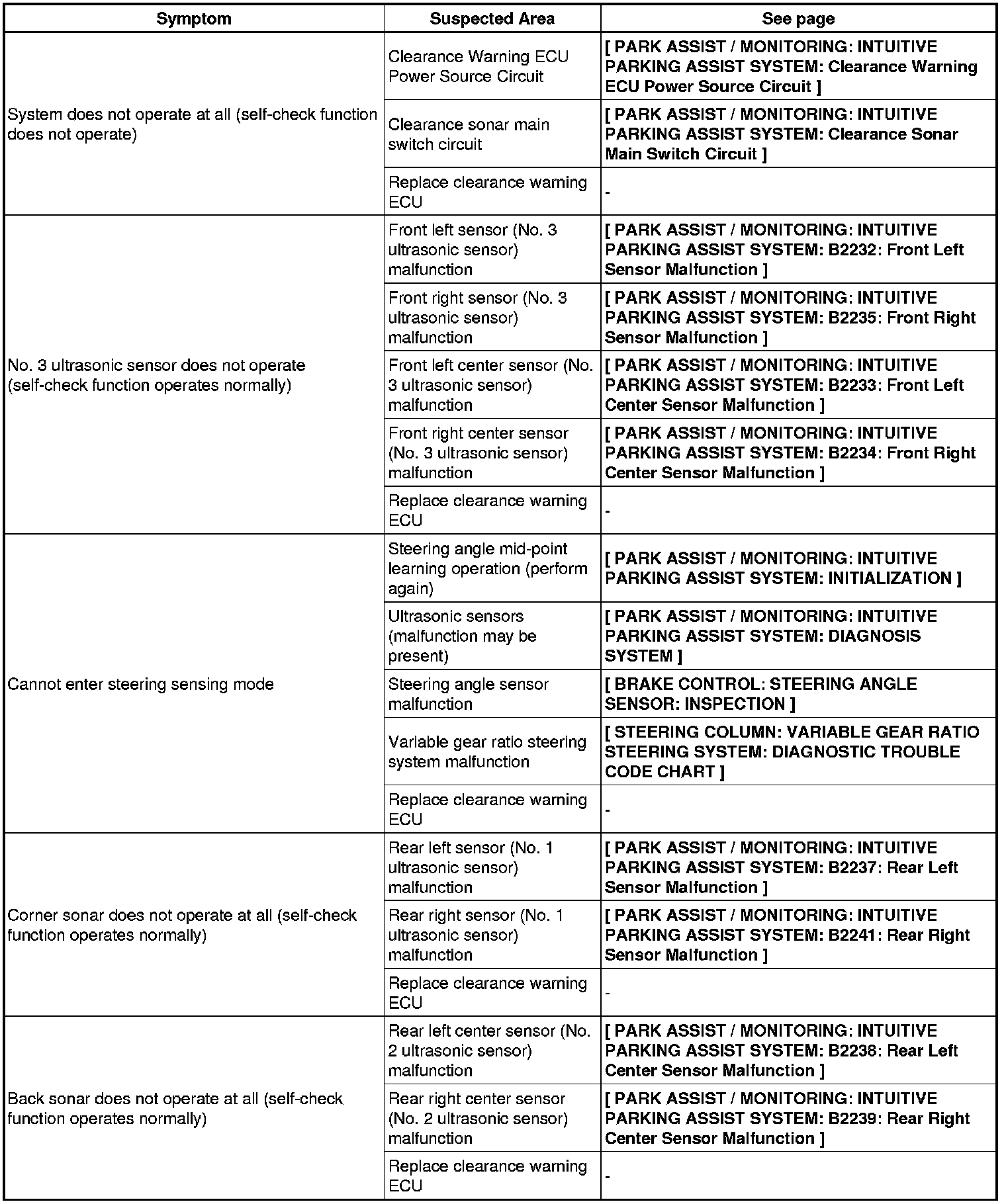 | Symptom | Suspected Area | See page |
|---|---|---|
| System does not operate at all (self-check function does not operate) | Clearance Warning ECU Power Source Circuit | [ PARK ASSIST / MONITORING: INTUITIVE PARKING ASSIST SYSTEM: Clearance Warning ECU Power Source Circuit ] |
| | Clearance sonar main switch circuit | [ PARK ASSIST / MONITORING: INTUITIVE PARKING ASSIST SYSTEM: Clearance Sonar Main Switch Circuit ] |
| | Replace clearance warning ECU | - |
| No. 3 ultrasonic sensor does not operate (self-check function operates normally) | Front left sensor (No. 3 ultrasonic sensor) malfunction | [ PARK ASSIST / MONITORING: INTUITIVE PARKING ASSIST SYSTEM: B2232: Front Left Sensor Malfunction ] |
| | Front right sensor (No. 3 ultrasonic sensor) malfunction | [ PARK ASSIST / MONITORING: INTUITIVE PARKING ASSIST SYSTEM: B2235: Front Right Sensor Malfunction ] |
| | Front left center sensor (No. 3 ultrasonic sensor) malfunction | [ PARK ASSIST / MONITORING: INTUITIVE PARKING ASSIST SYSTEM: B2233: Front Left Center Sensor Malfunction ] |
| | Front right center sensor (No. 3 ultrasonic sensor) malfunction | [ PARK ASSIST / MONITORING: INTUITIVE PARKING ASSIST SYSTEM: B2234: Front Right Center Sensor Malfunction ] |
| | Replace clearance warning ECU | - |
| Cannot enter steering sensing mode | Steering angle mid-point learning operation (perform again) | [ PARK ASSIST / MONITORING: INTUITIVE PARKING ASSIST SYSTEM: INITIALIZATION ] |
| | Ultrasonic sensors (malfunction may be present) | [ PARK ASSIST / MONITORING: INTUITIVE PARKING ASSIST SYSTEM: DIAGNOSIS SYSTEM ] |
| | Steering angle sensor malfunction | [ BRAKE CONTROL: STEERING ANGLE SENSOR: INSPECTION ] |
| | Variable gear ratio steering system malfunction | [ STEERING COLUMN: VARIABLE GEAR RATIO STEERING SYSTEM: DIAGNOSTIC TROUBLE CODE CHART ] |
| | Replace clearance warning ECU | - |
| Corner sonar does not operate at all (self-check function operates normally) | Rear left sensor (No. 1 ultrasonic sensor) malfunction | [ PARK ASSIST / MONITORING: INTUITIVE PARKING ASSIST SYSTEM: B2237: Rear Left Sensor Malfunction ] |
| | Rear right sensor (No. 1 ultrasonic sensor) malfunction | [ PARK ASSIST / MONITORING: INTUITIVE PARKING ASSIST SYSTEM: B2241: Rear Right Sensor Malfunction ] |
| | Replace clearance warning ECU | - |
| Back sonar does not operate at all (self-check function operates normally) | Rear left center sensor (No. 2 ultrasonic sensor) malfunction | [ PARK ASSIST / MONITORING: INTUITIVE PARKING ASSIST SYSTEM: B2238: Rear Left Center Sensor Malfunction ] |
| | Rear right center sensor (No. 2 ultrasonic sensor) malfunction | [ PARK ASSIST / MONITORING: INTUITIVE PARKING ASSIST SYSTEM: B2239: Rear Right Center Sensor Malfunction ] |
| | Replace clearance warning ECU | - |